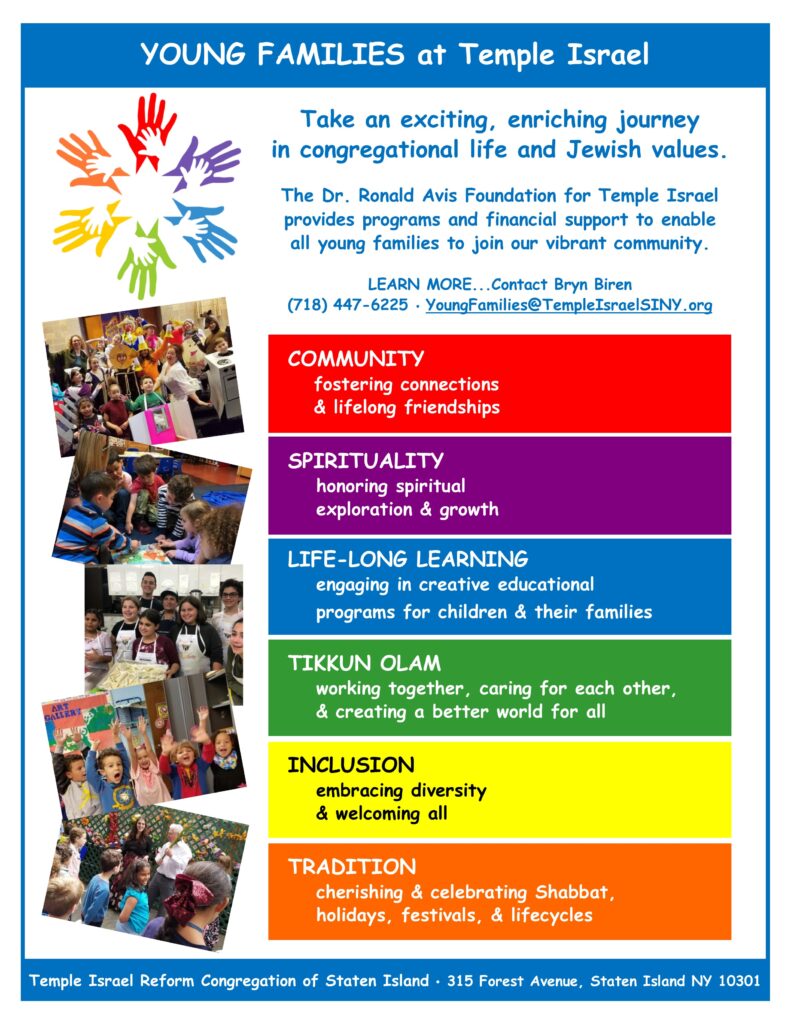 YOUNG FAMILIES at Temple Israel

Take an exciting, enriching journey in congregational life and Jewish values.

The Dr. Ronald Avis Foundation for Temple Israel provides programs and financial support to enable all young families to join our vibrant community.

LEARN MORE...Contact Bryn Biren
(718) 447-6225 · YoungFamilies@TempleIsraelSINY.org

ART GALLERY

COMMUNITY
fostering connections & lifelong friendships

SPIRITUALITY
honoring spiritual exploration & growth

LIFE-LONG LEARNING
engaging in creative educational programs for children & their families

TIKKUN OLAM
working together, caring for each other, & creating a better world for all

INCLUSION
embracing diversity & welcoming all

TRADITION
cherishing & celebrating Shabbat, holidays, festivals, & lifecycles

Temple Israel Reform Congregation of Staten Island · 315 Forest Avenue, Staten Island NY 10301